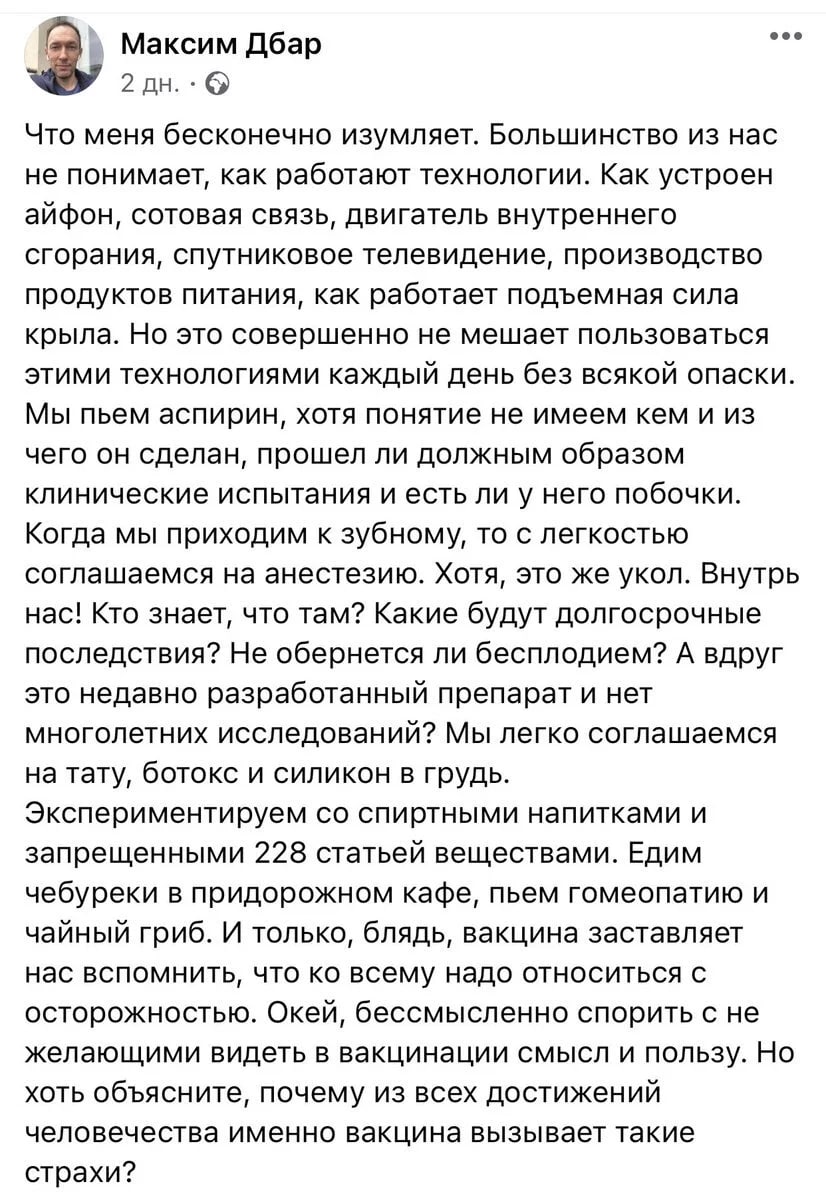 Максим Дбар
2 дн. ·

Что меня бесконечно изумляет. Большинство из нас не понимает, как работают технологии. Как устроен айфон, сотовая связь, двигатель внутреннего сгорания, спутниковое телевидение, производство продуктов питания, как работает подъемная сила крыла. Но это совершенно не мешает пользоваться этими технологиями каждый день без всякой опаски. Мы пьем аспирин, хотя понятие не имеем кем и из чего он сделан, прошел ли должным образом клинические испытания и есть ли у него побочки. Когда мы приходим к зубному, то с легкостью соглашаемся на анестезию. Хотя, это же укол. Внутрь нас! Кто знает, что там? Какие будут долгосрочные последствия? Не обернется ли бесплодием? А вдруг это недавно разработанный препарат и нет многолетних исследований? Мы легко соглашаемся на тату, ботокс и силикон в грудь. Экспериментируем со спиртными напитками и запрещенными 228 статьей веществами. Едим чебуреки в придорожном кафе, пьем гомеопатию и чайный гриб. И только, блядь, вакцина заставляет нас вспомнить, что ко всему надо относиться с осторожностью. Окей, бессмысленно спорить с не желающими видеть в вакцинации смысл и пользу. Но хоть объясните, почему из всех достижений человечества именно вакцина вызывает такие страхи?